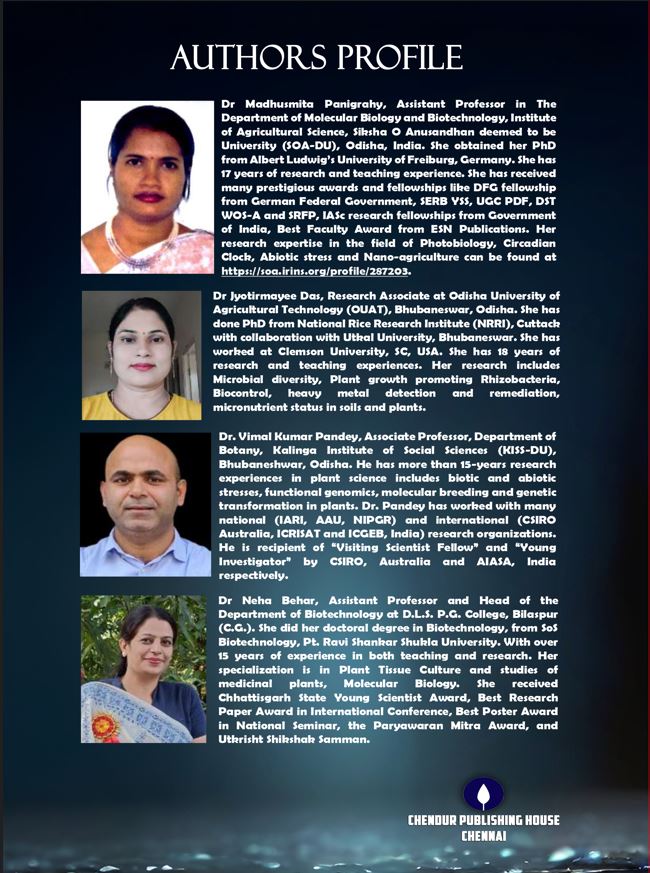 AUTHORS PROFILE

Dr Madhusmita Panigrahy, Assistant Professor in The Department of Molecular Biology and Biotechnology, Institute of Agricultural Science, Siksha O Anusandhan deemed to be University (SOA-DU), Odisha, India. She obtained her PhD from Albert Ludwig's University of Freiburg, Germany. She has 17 years of research and teaching experience. She has received many prestigious awards and fellowships like DFG fellowship from German Federal Government, SERB YSS, UGC PDF, DST WOS-A and SRFP, IASc research fellowships from Government of India, Best Faculty Award from ESN Publications. Her research expertise in the field of Photobiology, Circadian Clock, Abiotic stress and Nano-agriculture can be found at https://soa.irins.org/profile/287203.

Dr Jyotirmayee Das, Research Associate at Odisha University of Agricultural Technology (OUAT), Bhubaneswar, Odisha. She has done PhD from National Rice Research Institute (NRRI), Cuttack with collaboration with Utkal University, Bhubaneswar. She has worked at Clemson University, SC, USA. She has 18 years of research and teaching experiences. Her research includes Microbial diversity, Plant growth promoting Rhizobacteria, Biocontrol, heavy metal detection and remediation, micronutrient status in soils and plants.

Dr. Vimal Kumar Pandey, Associate Professor, Department of Botany, Kalinga Institute of Social Sciences (KISS-DU), Bhubaneshwar, Odisha. He has more than 15-years research experiences in plant science includes biotic and abiotic stresses, functional genomics, molecular breeding and genetic transformation in plants. Dr. Pandey has worked with many national (IARI, AAU, NIPGR) and international (CSIRO Australia, ICRISAT and ICGEB, India) research organizations. He is recipient of "Visiting Scientist Fellow" and "Young Investigator" by CSIRO, Australia and AIASA, India respectively.

Dr Neha Behar, Assistant Professor and Head of the Department of Biotechnology at D.L.S. P.G. College, Bilaspur (C.G.). She did her doctoral degree in Biotechnology, from SoS Biotechnology, Pt. Ravi Shankar Shukla University. With over 15 years of experience in both teaching and research. Her specialization is in Plant Tissue Culture and studies of medicinal plants, Molecular Biology. She received Chhattisgarh State Young Scientist Award, Best Research Paper Award in International Conference, Best Poster Award in National Seminar, the Paryawaran Mitra Award, and Utkrisht Shikshak Samman.

CHENDUR PUBLISHING HOUSE
CHENNAI